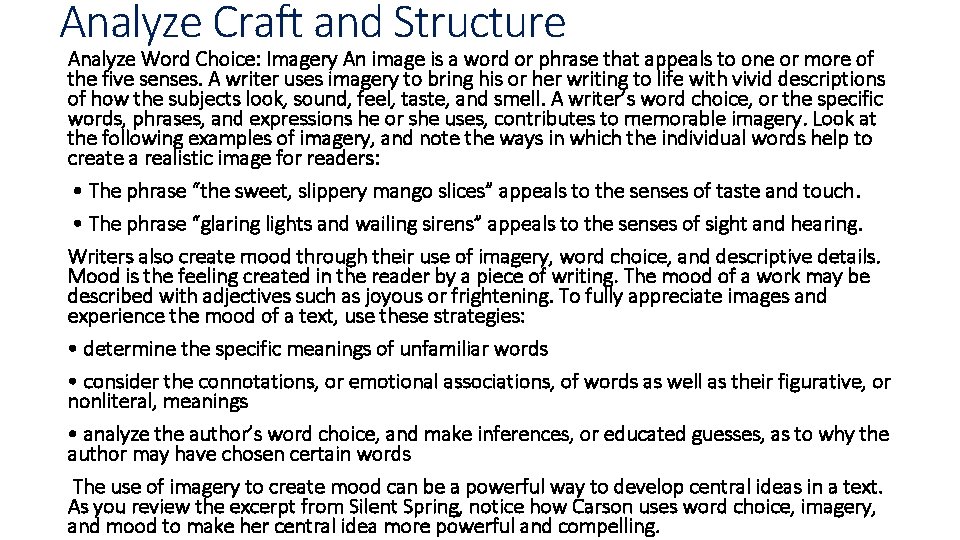 Analyze Craft and Structure

Analyze Word Choice: Imagery An image is a word or phrase that appeals to one or more of the five senses. A writer uses imagery to bring his or her writing to life with vivid descriptions of how the subjects look, sound, feel, taste, and smell. A writer's word choice, or the specific words, phrases, and expressions he or she uses, contributes to memorable imagery. Look at the following examples of imagery, and note the ways in which the individual words help to create a realistic image for readers:

• The phrase "the sweet, slippery mango slices" appeals to the senses of taste and touch.

• The phrase "glaring lights and wailing sirens" appeals to the senses of sight and hearing.

Writers also create mood through their use of imagery, word choice, and descriptive details. Mood is the feeling created in the reader by a piece of writing. The mood of a work may be described with adjectives such as joyous or frightening. To fully appreciate images and experience the mood of a text, use these strategies:

• determine the specific meanings of unfamiliar words

• consider the connotations, or emotional associations, of words as well as their figurative, or nonliteral, meanings

• analyze the author's word choice, and make inferences, or educated guesses, as to why the author may have chosen certain words

The use of imagery to create mood can be a powerful way to develop central ideas in a text. As you review the excerpt from Silent Spring, notice how Carson uses word choice, imagery, and mood to make her central idea more powerful and compelling.